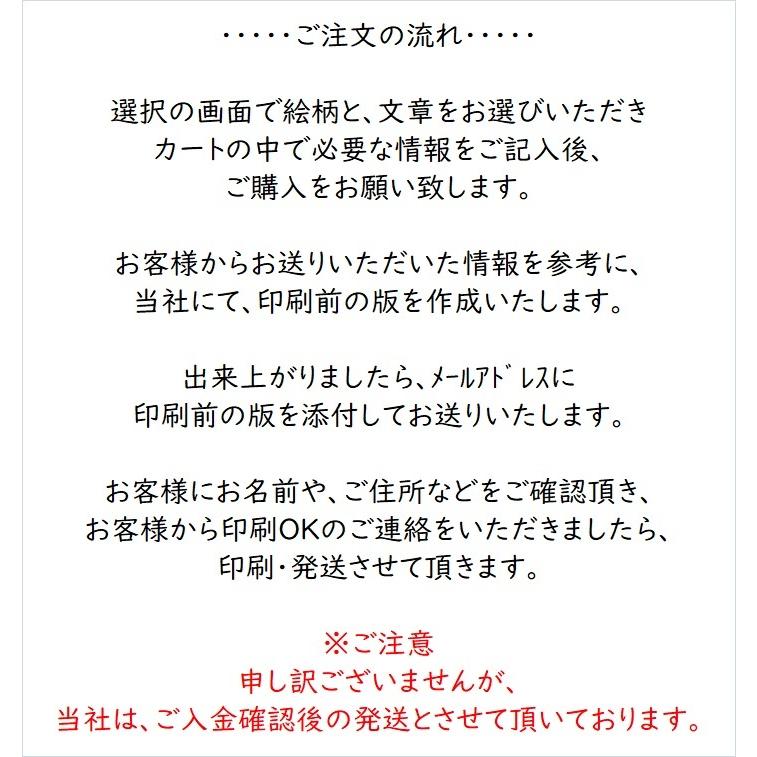 ・・・・・ご注文の流れ・・・・・

選択の画面で絵柄と、文章をお選びいただき
カートの中で必要な情報をご記入後、
ご購入をお願い致します。

お客様からお送りいただいた情報を参考に、
当社にて、印刷前の版を作成いたします。

出来上がりましたら、ﾒｰﾙｱﾄﾞﾚｽに
印刷前の版を添付してお送りいたします。

お客様にお名前や、ご住所などをご確認頂き、
お客様から印刷OKのご連絡をいただきましたら、
印刷・発送させて頂きます。

※ご注意
申し訳ございませんが、
当社は、ご入金確認後の発送とさせて頂いております。